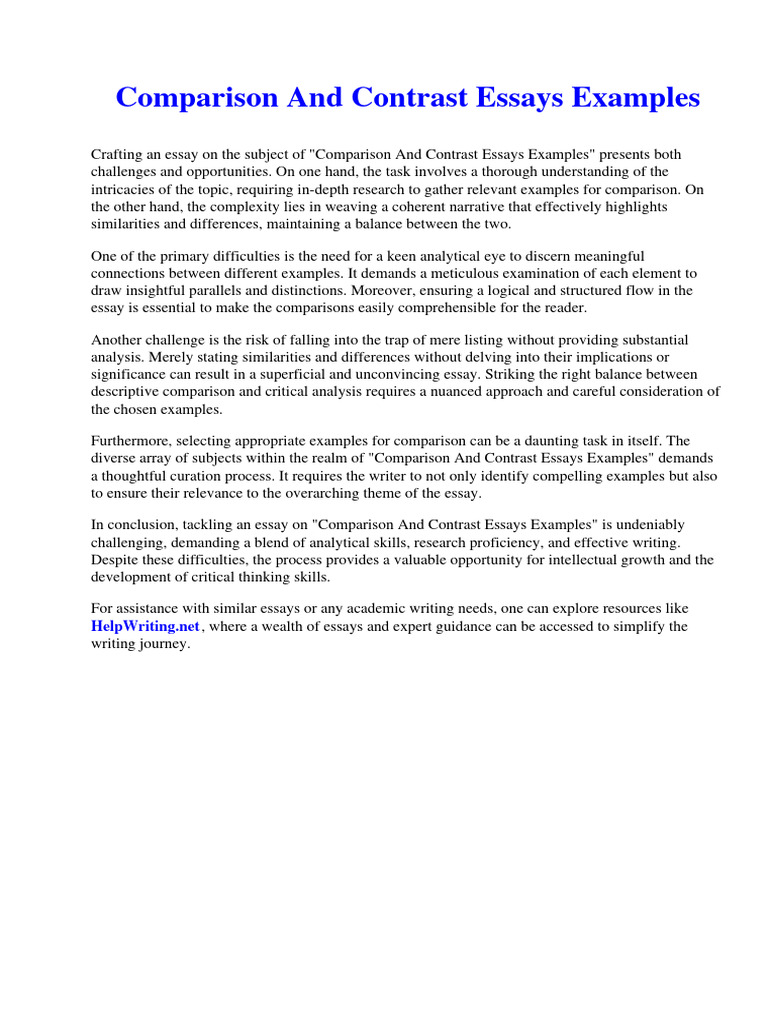 Comparison And Contrast Essays Examples

Crafting an essay on the subject of "Comparison And Contrast Essays Examples" presents both challenges and opportunities. On one hand, the task involves a thorough understanding of the intricacies of the topic, requiring in-depth research to gather relevant examples for comparison. On the other hand, the complexity lies in weaving a coherent narrative that effectively highlights similarities and differences, maintaining a balance between the two.

One of the primary difficulties is the need for a keen analytical eye to discern meaningful connections between different examples. It demands a meticulous examination of each element to draw insightful parallels and distinctions. Moreover, ensuring a logical and structured flow in the essay is essential to make the comparisons easily comprehensible for the reader.

Another challenge is the risk of falling into the trap of mere listing without providing substantial analysis. Merely stating similarities and differences without delving into their implications or significance can result in a superficial and unconvincing essay. Striking the right balance between descriptive comparison and critical analysis requires a nuanced approach and careful consideration of the chosen examples.

Furthermore, selecting appropriate examples for comparison can be a daunting task in itself. The diverse array of subjects within the realm of "Comparison And Contrast Essays Examples" demands a thoughtful curation process. It requires the writer to not only identify compelling examples but also to ensure their relevance to the overarching theme of the essay.

In conclusion, tackling an essay on "Comparison And Contrast Essays Examples" is undeniably challenging, demanding a blend of analytical skills, research proficiency, and effective writing. Despite these difficulties, the process provides a valuable opportunity for intellectual growth and the development of critical thinking skills.

For assistance with similar essays or any academic writing needs, one can explore resources like HelpWriting.net, where a wealth of essays and expert guidance can be accessed to simplify the writing journey.